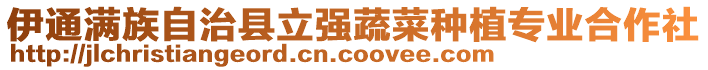 伊通满族自治县立强蔬菜种植专业合作社
http://jlchristiangeord.cn.coovee.com